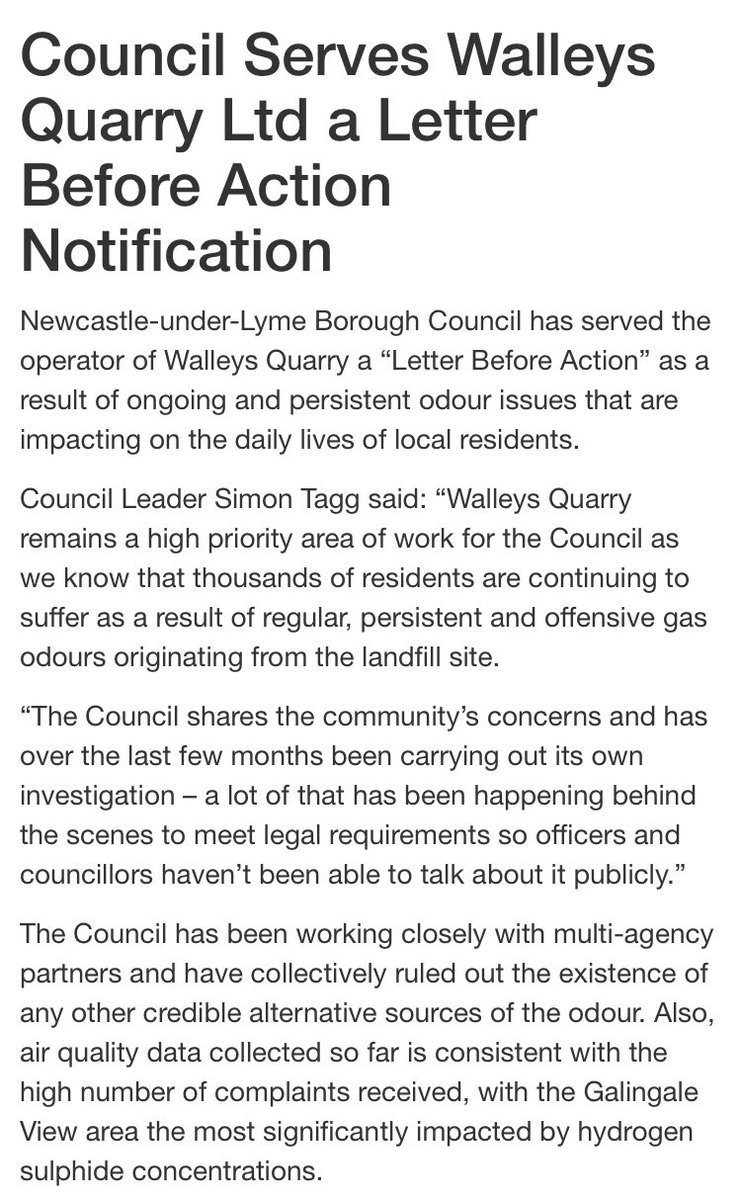 Council Serves Walleys Quarry Ltd a Letter Before Action Notification

Newcastle-under-Lyme Borough Council has served the operator of Walleys Quarry a “Letter Before Action” as a result of ongoing and persistent odour issues that are impacting on the daily lives of local residents.

Council Leader Simon Tagg said: “Walleys Quarry remains a high priority area of work for the Council as we know that thousands of residents are continuing to suffer as a result of regular, persistent and offensive gas odours originating from the landfill site.

“The Council shares the community’s concerns and has over the last few months been carrying out its own investigation – a lot of that has been happening behind the scenes to meet legal requirements so officers and councillors haven’t been able to talk about it publicly.”

The Council has been working closely with multi-agency partners and have collectively ruled out the existence of any other credible alternative sources of the odour. Also, air quality data collected so far is consistent with the high number of complaints received, with the Galingale View area the most significantly impacted by hydrogen sulphide concentrations.